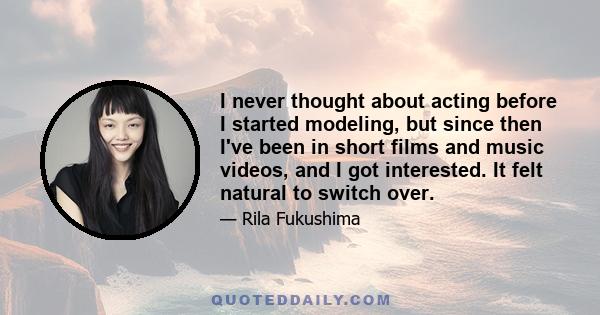 I never thought about acting before I started modeling, but since then I've been in short films and music videos, and I got interested. It felt natural to switch over.

— Rila Fukushima

QUOTEDDAILY.COM